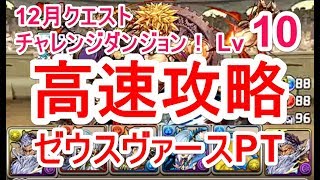 12月クエスト
チャレンジダンジョン！ Lv 10

高速攻略

88
88
96

ゼウスヴァースPT